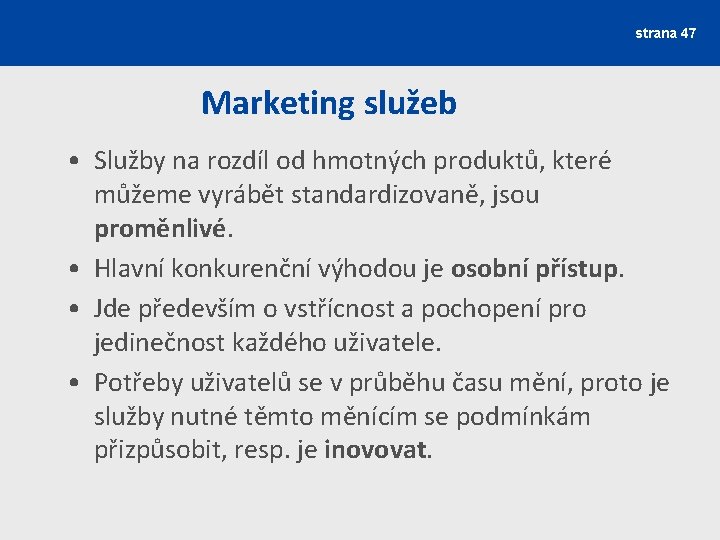 strana 47

Marketing služeb

• Služby na rozdíl od hmotných produktů, které můžeme vyrábět standardizovaně, jsou proměnlivé.
• Hlavní konkurenční výhodou je osobní přístup.
• Jde především o vstřícnost a pochopení pro jedinečnost každého uživatele.
• Potřeby uživatelů se v průběhu času mění, proto je služby nutné těmto měnícím se podmínkám přizpůsobit, resp. je inovovat.